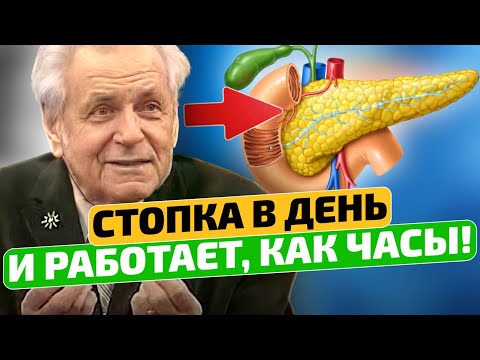 СТОПКА В ДЕНЬ
И РАБОТАЕТ, КАК ЧАСЫ!